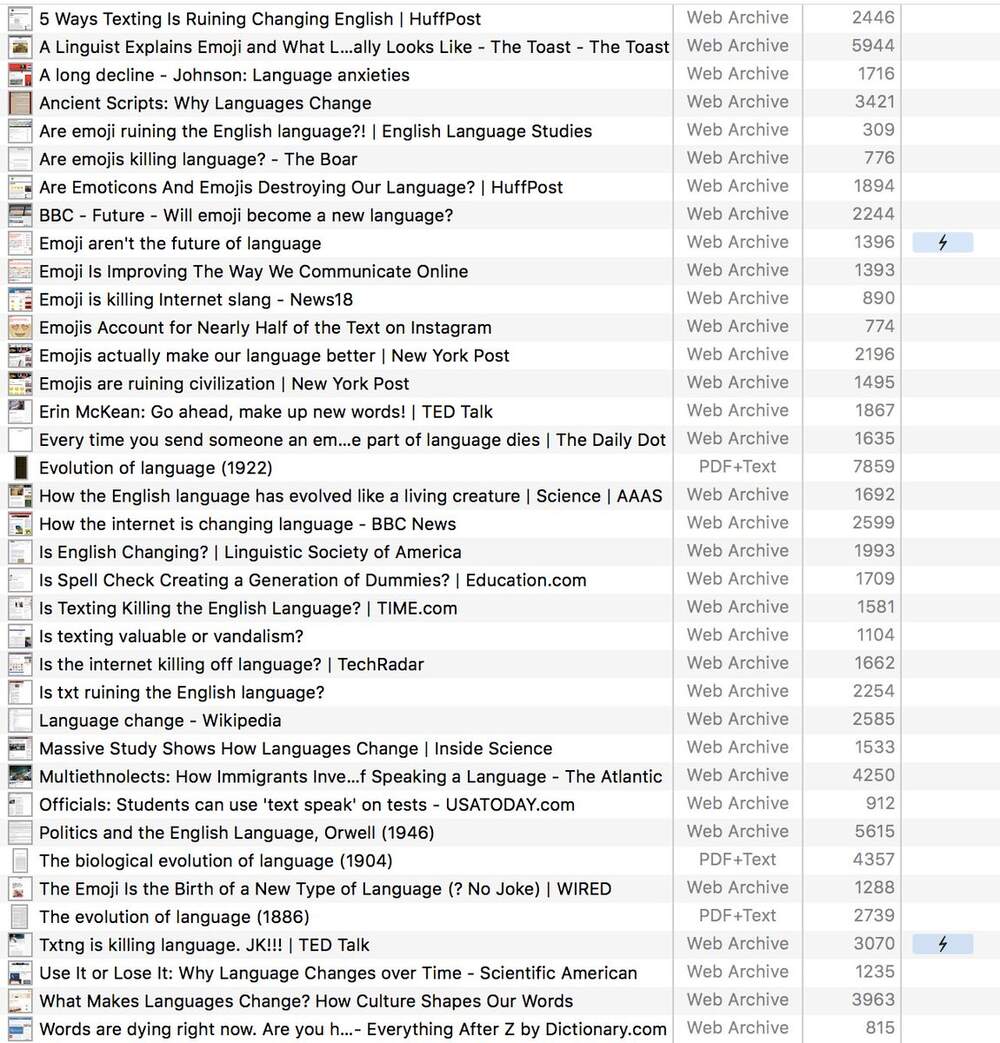 | | | |
|---|---|---|
| 5 Ways Texting Is Ruining Changing English \| HuffPost | Web Archive | 2446 |
| A Linguist Explains Emoji and What L...ally Looks Like - The Toast - The Toast | Web Archive | 5944 |
| A long decline - Johnson: Language anxieties | Web Archive | 1716 |
| Ancient Scripts: Why Languages Change | Web Archive | 3421 |
| Are emoji ruining the English language?! \| English Language Studies | Web Archive | 309 |
| Are emojis killing language? - The Boar | Web Archive | 776 |
| Are Emoticons And Emojis Destroying Our Language? \| HuffPost | Web Archive | 1894 |
| BBC - Future - Will emoji become a new language? | Web Archive | 2244 |
| Emoji aren't the future of language | Web Archive | 1396 |
| Emoji Is Improving The Way We Communicate Online | Web Archive | 1393 |
| Emoji is killing Internet slang - News18 | Web Archive | 890 |
| Emojis Account for Nearly Half of the Text on Instagram | Web Archive | 774 |
| Emojis actually make our language better \| New York Post | Web Archive | 2196 |
| Emojis are ruining civilization \| New York Post | Web Archive | 1495 |
| Erin McKean: Go ahead, make up new words! \| TED Talk | Web Archive | 1867 |
| Every time you send someone an em...e part of language dies \| The Daily Dot | Web Archive | 1635 |
| Evolution of language (1922) | PDF+Text | 7859 |
| How the English language has evolved like a living creature \| Science \| AAAS | Web Archive | 1692 |
| How the internet is changing language - BBC News | Web Archive | 2599 |
| Is English Changing? \| Linguistic Society of America | Web Archive | 1993 |
| Is Spell Check Creating a Generation of Dummies? \| Education.com | Web Archive | 1709 |
| Is Texting Killing the English Language? \| TIME.com | Web Archive | 1581 |
| Is texting valuable or vandalism? | Web Archive | 1104 |
| Is the internet killing off language? \| TechRadar | Web Archive | 1662 |
| Is txt ruining the English language? | Web Archive | 2254 |
| Language change - Wikipedia | Web Archive | 2585 |
| Massive Study Shows How Languages Change \| Inside Science | Web Archive | 1533 |
| Multiethnolects: How Immigrants Inve...f Speaking a Language - The Atlantic | Web Archive | 4250 |
| Officials: Students can use 'text speak' on tests - USATODAY.com | Web Archive | 912 |
| Politics and the English Language, Orwell (1946) | Web Archive | 5615 |
| The biological evolution of language (1904) | PDF+Text | 4357 |
| The Emoji Is the Birth of a New Type of Language (? No Joke) \| WIRED | Web Archive | 1288 |
| The evolution of language (1886) | PDF+Text | 2739 |
| Txtng is killing language. JK!!! \| TED Talk | Web Archive | 3070 |
| Use It or Lose It: Why Language Changes over Time - Scientific American | Web Archive | 1235 |
| What Makes Languages Change? How Culture Shapes Our Words | Web Archive | 3963 |
| Words are dying right now. Are you h...- Everything After Z by Dictionary.com | Web Archive | 815 |